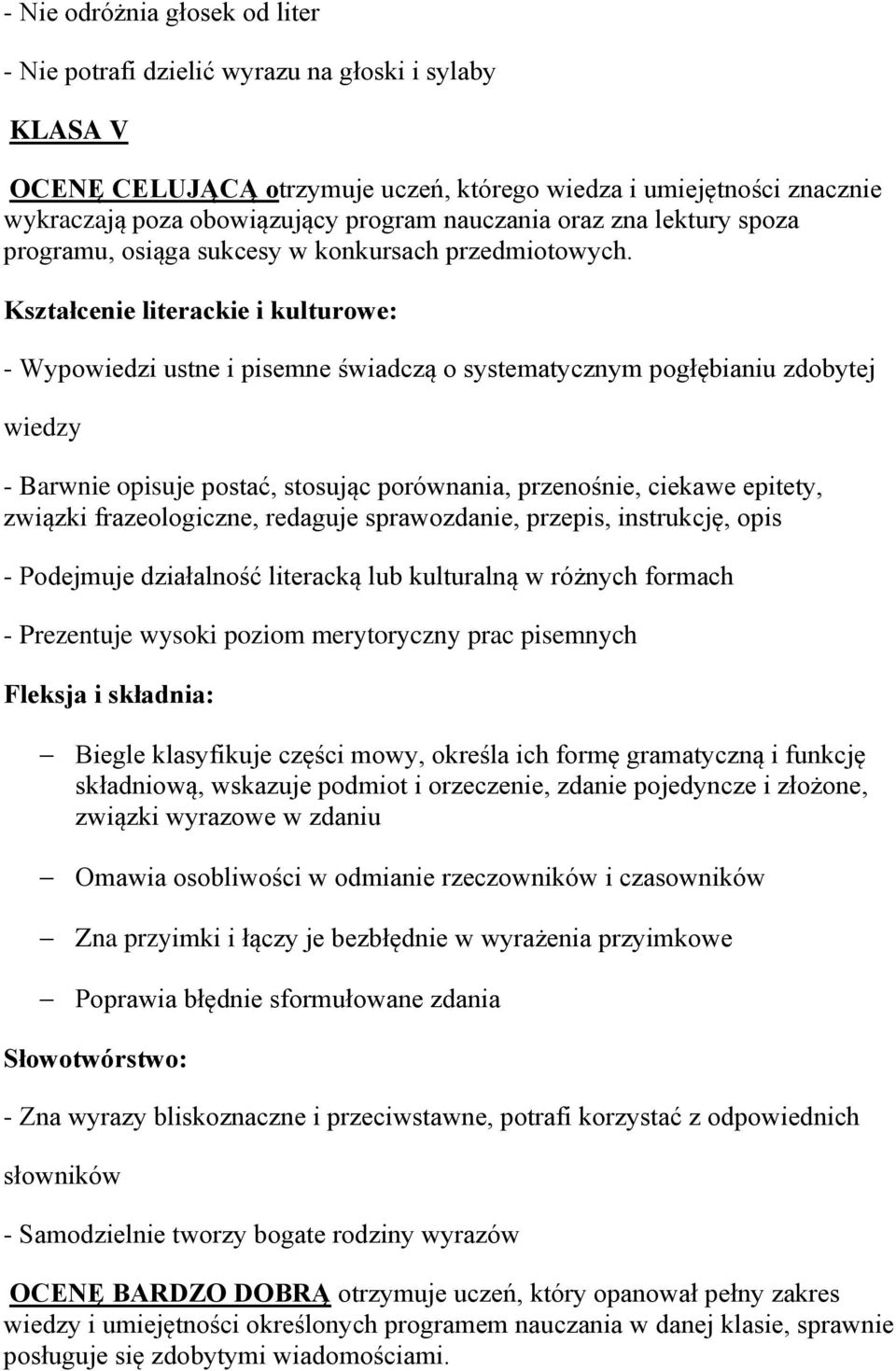 - Nie odróżnia głosek od liter

- Nie potrafi dzielić wyrazu na głoski i sylaby

KLASA V

OCENĘ CELUJĄCĄ otrzymuje uczeń, którego wiedza i umiejętności znacznie wykraczają poza obowiązujący program nauczania oraz zna lektury spoza programu, osiąga sukcesy w konkursach przedmiotowych.

Kształcenie literackie i kulturowe:

- Wypowiedzi ustne i pisemne świadczą o systematycznym pogłębianiu zdobytej wiedzy

- Barwnie opisuje postać, stosując porównania, przenośnie, ciekawe epitety, związki frazeologiczne, redaguje sprawozdanie, przepis, instrukcję, opis

- Podejmuje działalność literacką lub kulturalną w różnych formach

- Prezentuje wysoki poziom merytoryczny prac pisemnych

Fleksja i składnia:

– Biegle klasyfikuje części mowy, określa ich formę gramatyczną i funkcję składniową, wskazuje podmiot i orzeczenie, zdanie pojedyncze i złożone, związki wyrazowe w zdaniu

– Omawia osobliwości w odmianie rzeczowników i czasowników

– Zna przyimki i łączy je bezbłędnie w wyrażenia przyimkowe

– Poprawia błędnie sformułowane zdania

Słowotwórstwo:

- Zna wyrazy bliskoznaczne i przeciwstawne, potrafi korzystać z odpowiednich słowników

- Samodzielnie tworzy bogate rodziny wyrazów

OCENĘ BARDZO DOBRĄ otrzymuje uczeń, który opanował pełny zakres wiedzy i umiejętności określonych programem nauczania w danej klasie, sprawnie posługuje się zdobytymi wiadomościami.